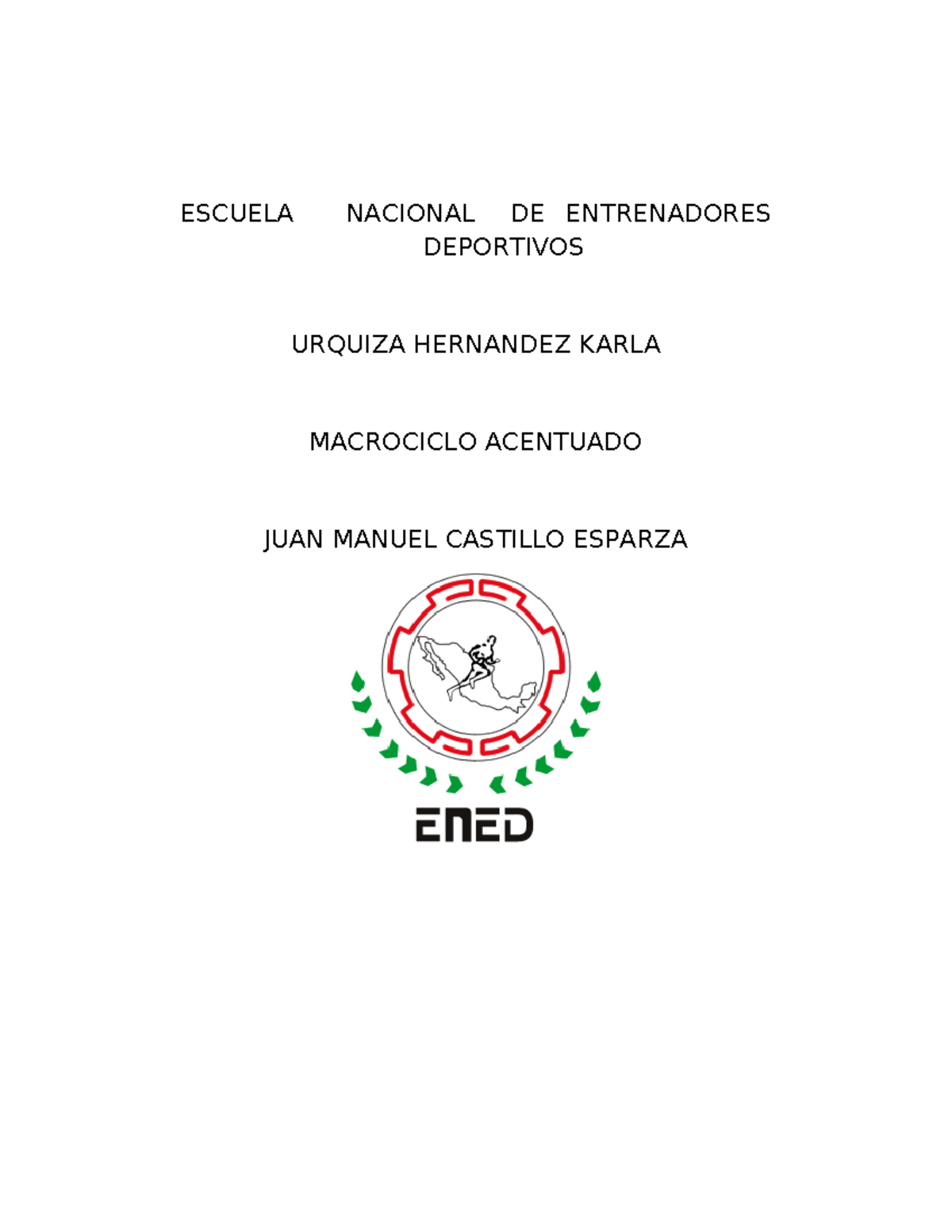 ESCUELA NACIONAL DE ENTRENADORES DEPORTIVOS

URQUIZA HERNANDEZ KARLA

MACROCICLO ACENTUADO

JUAN MANUEL CASTILLO ESPARZA

ENED